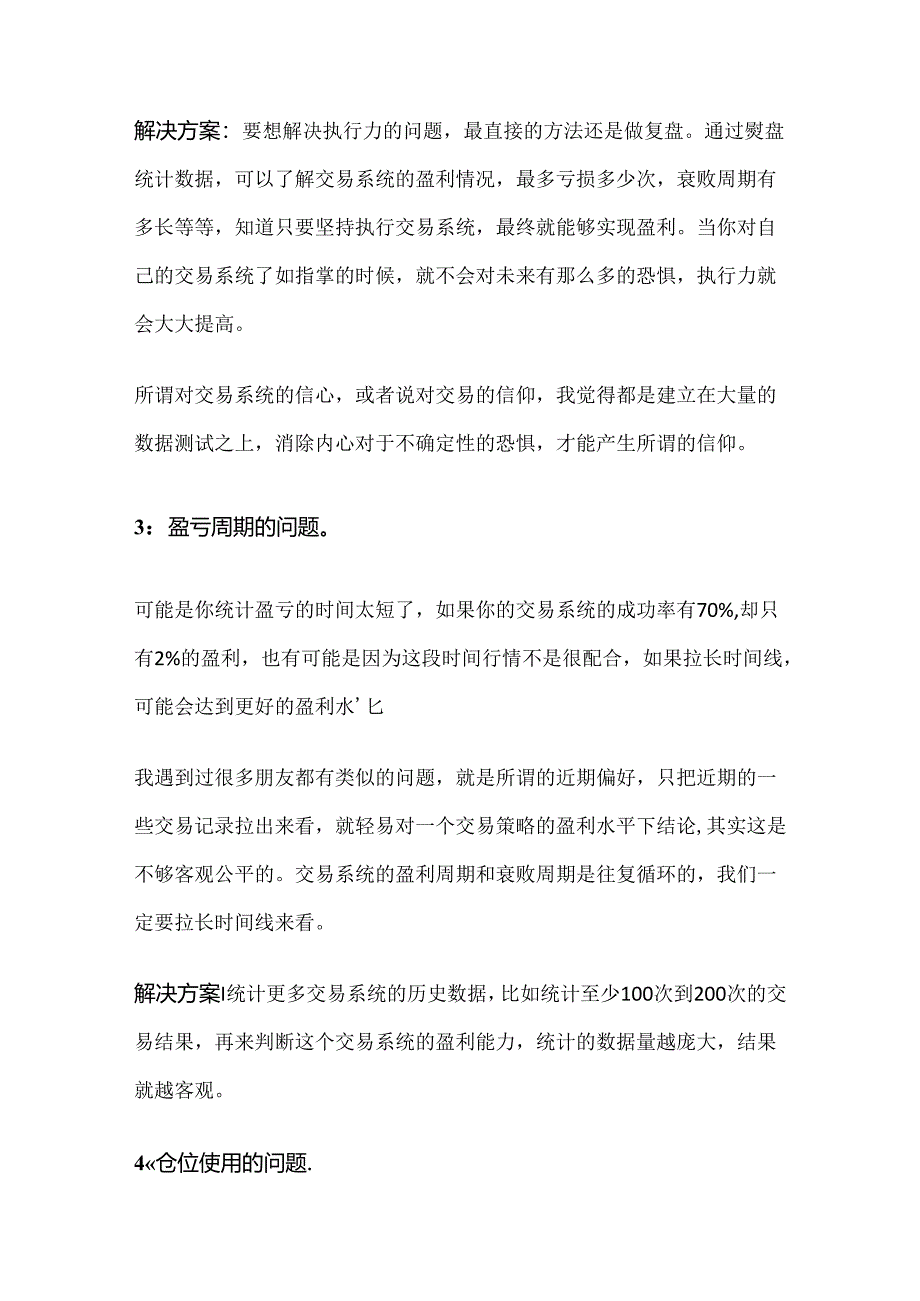 解决方案：要想解决执行力的问题，最直接的方法还是做复盘。通过熨盘统计数据，可以了解交易系统的盈利情况，最多亏损多少次，衰败周期有多长等等，知道只要坚持执行交易系统，最终就能够实现盈利。当你对自己的交易系统了如指掌的时候，就不会对未来有那么多的恐惧，执行力就会大大提高。

所谓对交易系统的信心，或者说对交易的信仰，我觉得都是建立在大量的数据测试之上，消除内心对于不确定性的恐惧，才能产生所谓的信仰。

3：盈亏周期的问题。

可能是你统计盈亏的时间太短了，如果你的交易系统的成功率有70%,却只有2%的盈利，也有可能是因为这段时间行情不是很配合，如果拉长时间线，可能会达到更好的盈利水’匕

我遇到过很多朋友都有类似的问题，就是所谓的近期偏好，只把近期的一些交易记录拉出来看，就轻易对一个交易策略的盈利水平下结论,其实这是不够客观公平的。交易系统的盈利周期和衰败周期是往复循环的，我们一定要拉长时间线来看。

解决方案I统计更多交易系统的历史数据，比如统计至少100次到200次的交易结果，再来判断这个交易系统的盈利能力，统计的数据量越庞大，结果就越客观。

4«仓位使用的问题.